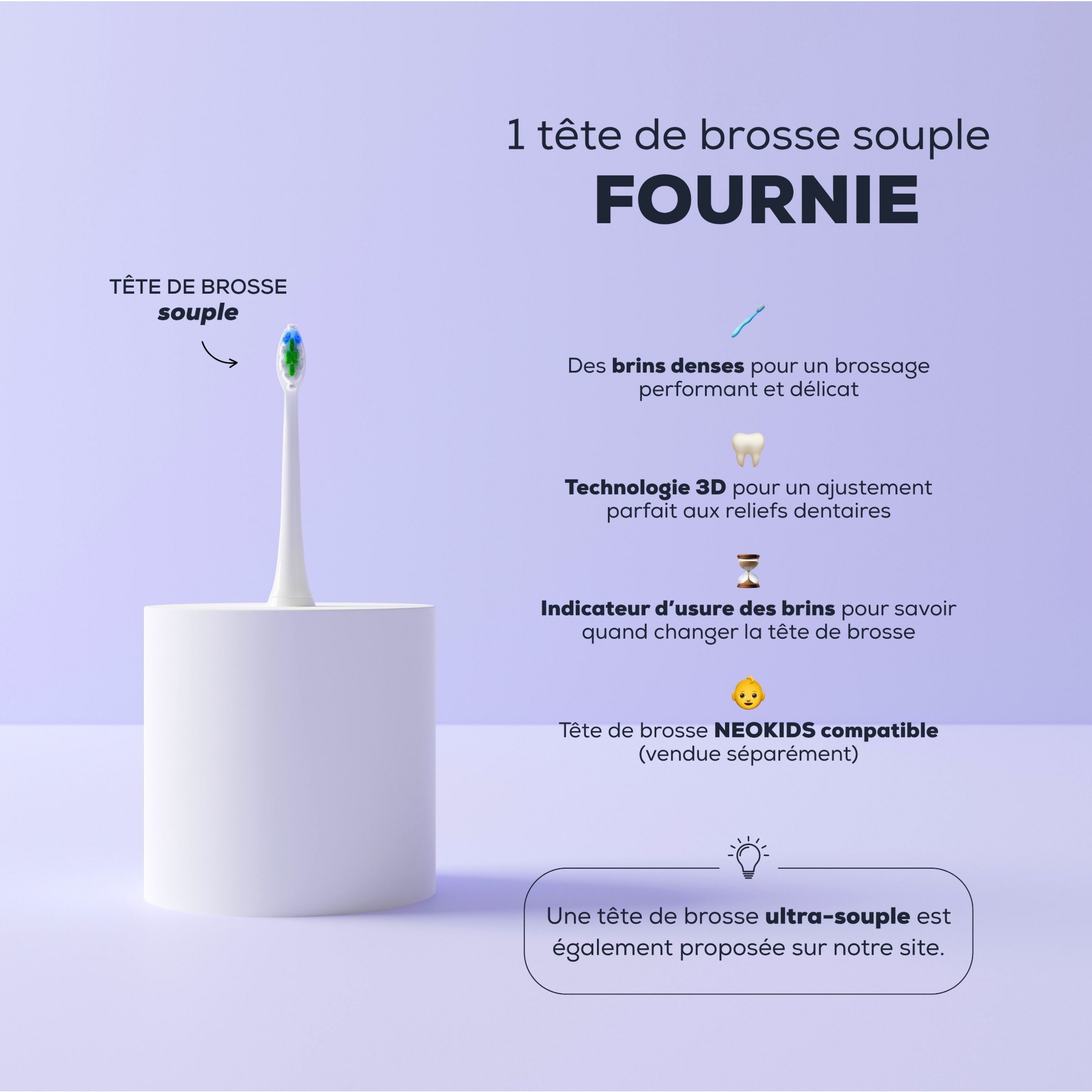 1 tête de brosse souple
FOURNIE

TÊTE DE BROSSE
souple

Des brins denses pour un brossage performant et délicat

Technologie 3D pour un ajustement parfait aux reliefs dentaires

Indicateur d'usure des brins pour savoir quand changer la tête de brosse

Tête de brosse NEOKIDS compatible (vendue séparément)

Une tête de brosse ultra-souple est également proposée sur notre site.